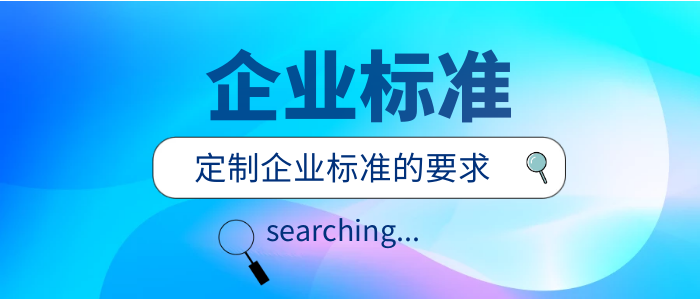 企业标准

定制企业标准的要求

searching...